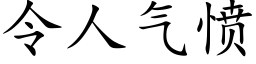 令人气愤